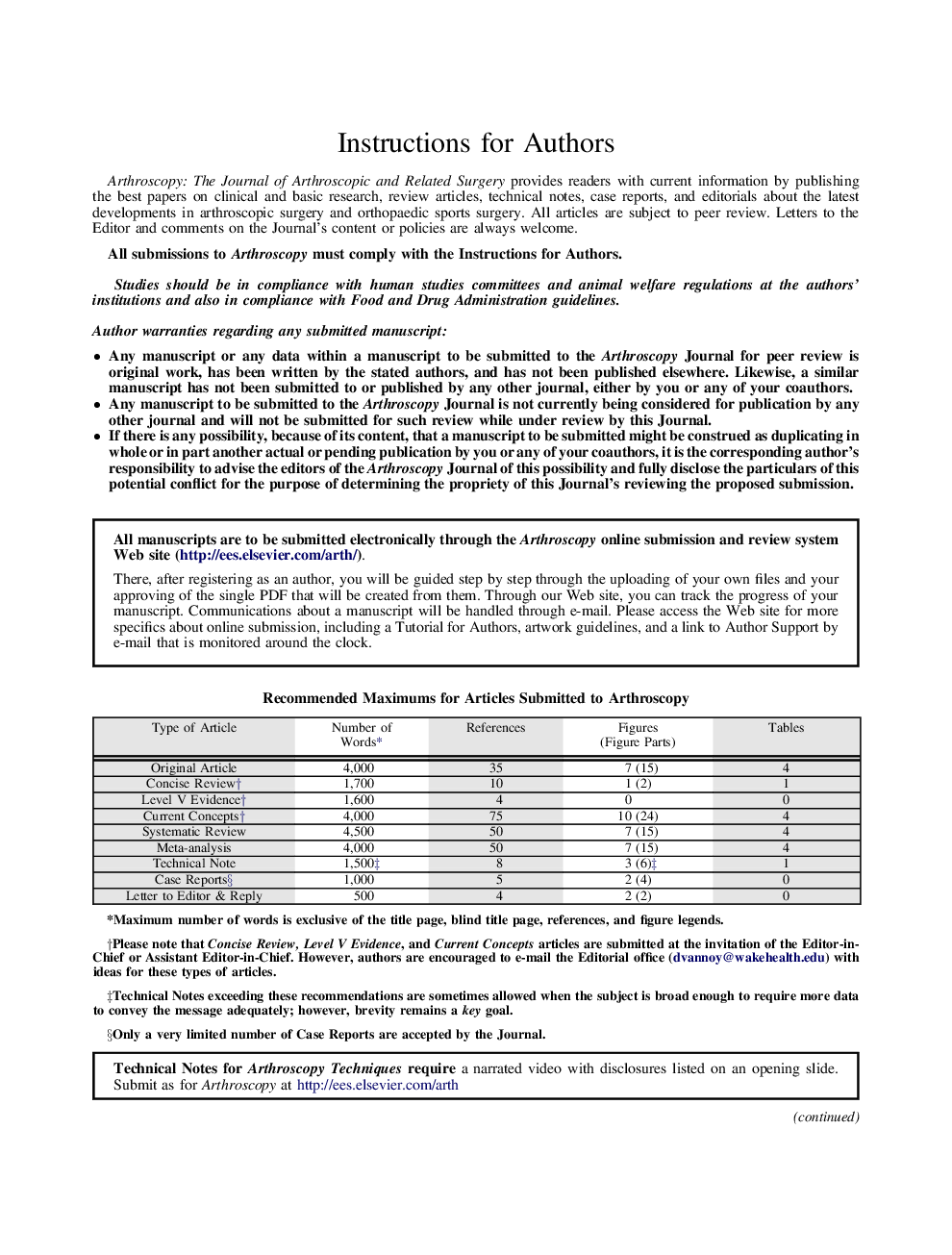 Instructions for Authors

Arthroscopy: The Journal of Arthroscopic and Related Surgery provides readers with current information by publishing the best papers on clinical and basic research, review articles, technical notes, case reports, and editorials about the latest developments in arthroscopic surgery and orthopaedic sports surgery. All articles are subject to peer review. Letters to the Editor and comments on the Journal's content or policies are always welcome.

All submissions to Arthroscopy must comply with the Instructions for Authors.

Studies should be in compliance with human studies committees and animal welfare regulations at the authors' institutions and also in compliance with Food and Drug Administration guidelines.

Author warranties regarding any submitted manuscript:

• Any manuscript or any data within a manuscript to be submitted to the Arthroscopy Journal for peer review is original work, has been written by the stated authors, and has not been published elsewhere. Likewise, a similar manuscript has not been submitted to or published by any other journal, either by you or any of your coauthors.
• Any manuscript to be submitted to the Arthroscopy Journal is not currently being considered for publication by any other journal and will not be submitted for such review while under review by this Journal.
• If there is any possibility, because of its content, that a manuscript to be submitted might be construed as duplicating in whole or in part another actual or pending publication by you or any of your coauthors, it is the corresponding author's responsibility to advise the editors of the Arthroscopy Journal of this possibility and fully disclose the particulars of this potential conflict for the purpose of determining the propriety of this Journal's reviewing the proposed submission.

All manuscripts are to be submitted electronically through the Arthroscopy online submission and review system Web site (http://ees.elsevier.com/arth/).

There, after registering as an author, you will be guided step by step through the uploading of your own files and your approving of the single PDF that will be created from them. Through our Web site, you can track the progress of your manuscript. Communications about a manuscript will be handled through e-mail. Please access the Web site for more specifics about online submission, including a Tutorial for Authors, artwork guidelines, and a link to Author Support by e-mail that is monitored around the clock.

Recommended Maximums for Articles Submitted to Arthroscopy

| Type of Article | Number of Words* | References | Figures (Figure Parts) | Tables |
|---|---|---|---|---|
| Original Article | 4,000 | 35 | 7 (15) | 4 |
| Concise Review† | 1,700 | 10 | 1 (2) | 1 |
| Level V Evidence† | 1,600 | 4 | 0 | 0 |
| Current Concepts† | 4,000 | 75 | 10 (24) | 4 |
| Systematic Review | 4,500 | 50 | 7 (15) | 4 |
| Meta-analysis | 4,000 | 50 | 7 (15) | 4 |
| Technical Note | 1,500‡ | 8 | 3 (6)‡ | 1 |
| Case Reports§ | 1,000 | 5 | 2 (4) | 0 |
| Letter to Editor & Reply | 500 | 4 | 2 (2) | 0 |

*Maximum number of words is exclusive of the title page, blind title page, references, and figure legends.

†Please note that Concise Review, Level V Evidence, and Current Concepts articles are submitted at the invitation of the Editor-in-Chief or Assistant Editor-in-Chief. However, authors are encouraged to e-mail the Editorial office (dvannoy@wakehealth.edu) with ideas for these types of articles.

‡Technical Notes exceeding these recommendations are sometimes allowed when the subject is broad enough to require more data to convey the message adequately; however, brevity remains a key goal.

§Only a very limited number of Case Reports are accepted by the Journal.

Technical Notes for Arthroscopy Techniques require a narrated video with disclosures listed on an opening slide. Submit as for Arthroscopy at http://ees.elsevier.com/arth

(continued)